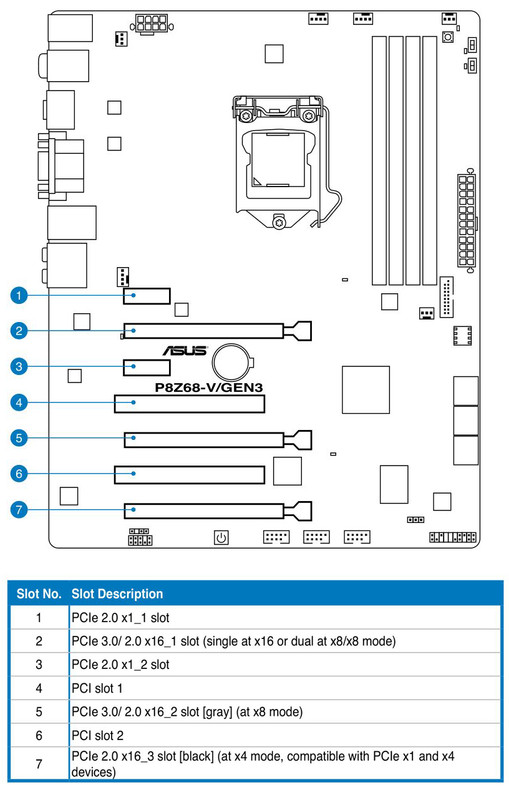 1
2
3
4
5
6
7

ASUS
P8Z68-V/GEN3

| Slot No. | Slot Description |
|---|---|
| 1 | PCIe 2.0 x1_1 slot |
| 2 | PCIe 3.0/ 2.0 x16_1 slot (single at x16 or dual at x8/x8 mode) |
| 3 | PCIe 2.0 x1_2 slot |
| 4 | PCI slot 1 |
| 5 | PCIe 3.0/ 2.0 x16_2 slot [gray] (at x8 mode) |
| 6 | PCI slot 2 |
| 7 | PCIe 2.0 x16_3 slot [black] (at x4 mode, compatible with PCIe x1 and x4 devices) |